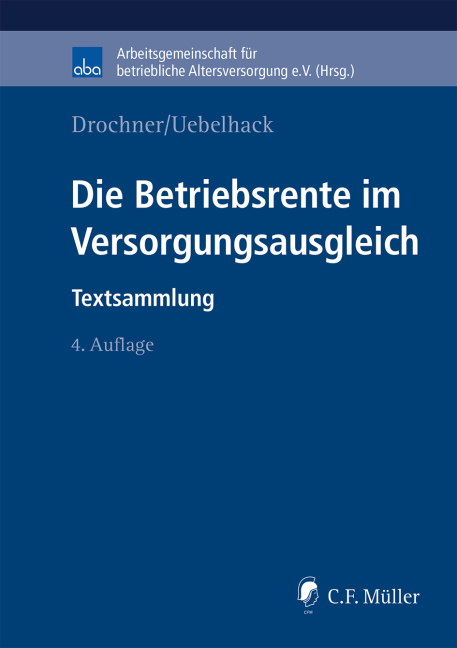 aba

Arbeitsgemeinschaft für betriebliche Altersversorgung e.V. (Hrsg.)

Drochner/Uebelhack

Die Betriebsrente im Versorgungsausgleich

Textsammlung

4. Auflage

CFM

C.F. Müller